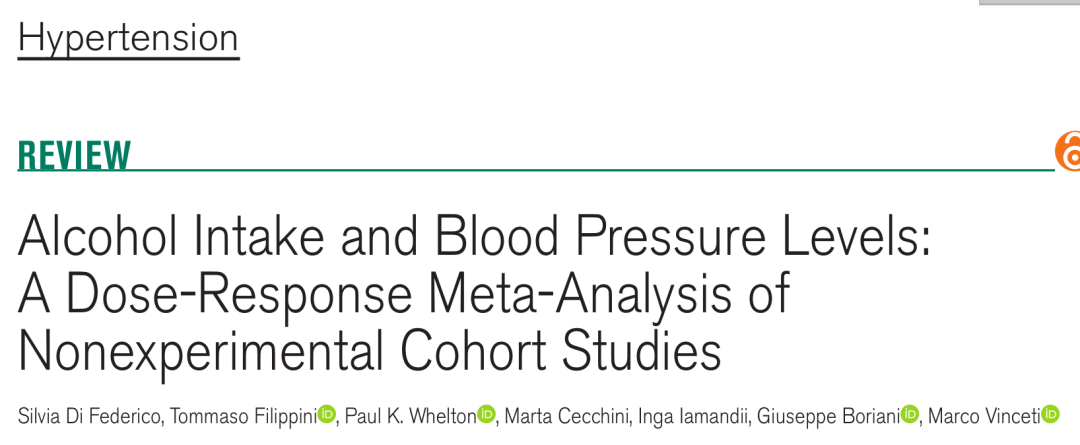 Hypertension

REVIEW

Alcohol Intake and Blood Pressure Levels: A Dose-Response Meta-Analysis of Nonexperimental Cohort Studies

Silvia Di Federico, Tommaso Filippini, Paul K. Whelton, Marta Cecchini, Inga Iamandii, Giuseppe Boriani, Marco Vinceti